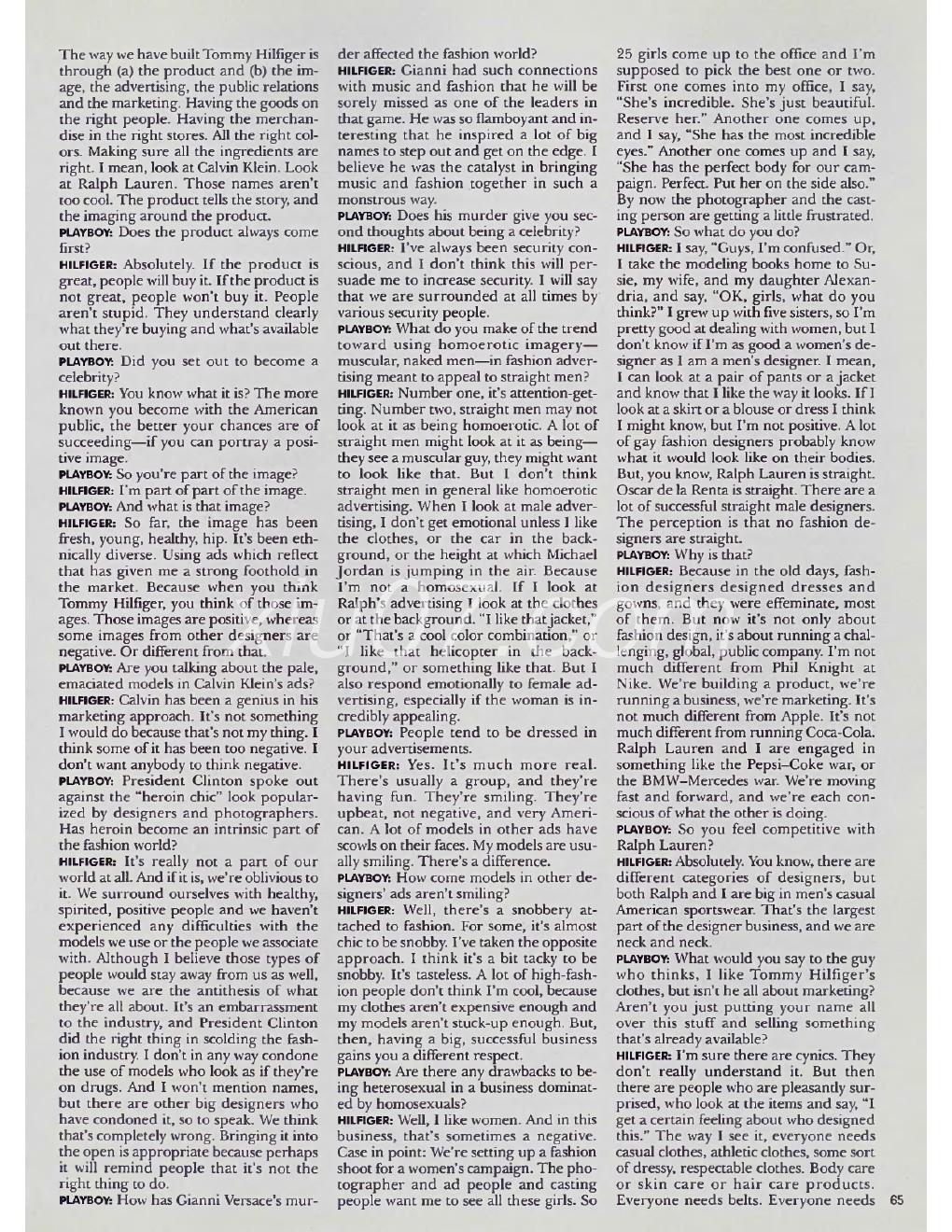 The way we have built Tommy Hilfiger is through (a) the product and (b) the image, the advertising, the public relations and the marketing. Having the goods on the right people. Having the merchandise in the right stores. All the right colors. Making sure all the ingredients are right. I mean, look at Calvin Klein. Look at Ralph Lauren. Those names aren't too cool. The product tells the story, and the imaging around the product.

PLAYBOY: Does the product always come first?

HILFIGER: Absolutely. If the product is great, people will buy it. If the product is not great, people won't buy it. People aren't stupid. They understand clearly what they're buying and what's available out there.

PLAYBOY: Did you set out to become a celebrity?

HILFIGER: You know what it is? The more known you become with the American public, the better your chances are of succeeding—if you can portray a positive image.

PLAYBOY: So you're part of the image?

HILFIGER: I'm part of part of the image.

PLAYBOY: And what is that image?

HILFIGER: So far, the image has been fresh, young, healthy, hip. It's been ethnically diverse. Using ads which reflect that has given me a strong foothold in the market. Because when you think Tommy Hilfiger, you think of those images. Those images are positive, whereas some images from other designers are negative. Or different from that.

PLAYBOY: Are you talking about the pale, emaciated models in Calvin Klein's ads?

HILFIGER: Calvin has been a genius in his marketing approach. It's not something I would do because that's not my thing. I think some of it has been too negative. I don't want anybody to think negative.

PLAYBOY: President Clinton spoke out against the "heroin chic" look popularized by designers and photographers. Has heroin become an intrinsic part of the fashion world?

HILFIGER: It's really not a part of our world at all. And if it is, we're oblivious to it. We surround ourselves with healthy, spirited, positive people and we haven't experienced any difficulties with the models we use or the people we associate with. Although I believe those types of people would stay away from us as well, because we are the antithesis of what they're all about. It's an embarrassment to the industry, and President Clinton did the right thing in scolding the fashion industry. I don't in any way condone the use of models who look as if they're on drugs. And I won't mention names, but there are other big designers who have condoned it, so to speak. We think that's completely wrong. Bringing it into the open is appropriate because perhaps it will remind people that it's not the right thing to do.

PLAYBOY: How has Gianni Versace's murder affected the fashion world?

HILFIGER: Gianni had such connections with music and fashion that he will be sorely missed as one of the leaders in that game. He was so flamboyant and interesting that he inspired a lot of big names to step out and get on the edge. I believe he was the catalyst in bringing music and fashion together in such a monstrous way.

PLAYBOY: Does his murder give you second thoughts about being a celebrity?

HILFIGER: I've always been security conscious, and I don't think this will persuade me to increase security. I will say that we are surrounded at all times by various security people.

PLAYBOY: What do you make of the trend toward using homoerotic imagery—muscular, naked men—in fashion advertising meant to appeal to straight men?

HILFIGER: Number one, it's attention-getting. Number two, straight men may not look at it as being homoerotic. A lot of straight men might look at it as being—they see a muscular guy, they might want to look like that. But I don't think straight men in general like homoerotic advertising. When I look at male advertising, I don't get emotional unless I like the clothes, or the car in the background, or the height at which Michael Jordan is jumping in the air. Because I'm not a homosexual. If I look at Ralph's advertising I look at the clothes or at the background. "I like that jacket," or "That's a cool color combination," or "I like that helicopter in the background," or something like that. But I also respond emotionally to female advertising, especially if the woman is incredibly appealing.

PLAYBOY: People tend to be dressed in your advertisements.

HILFIGER: Yes. It's much more real. There's usually a group, and they're having fun. They're smiling. They're upbeat, not negative, and very American. A lot of models in other ads have scowls on their faces. My models are usually smiling. There's a difference.

PLAYBOY: How come models in other designers' ads aren't smiling?

HILFIGER: Well, there's a snobbery attached to fashion. For some, it's almost chic to be snobby. I've taken the opposite approach. I think it's a bit tacky to be snobby. It's tasteless. A lot of high-fashion people don't think I'm cool, because my clothes aren't expensive enough and my models aren't stuck-up enough. But, then, having a big, successful business gains you a different respect.

PLAYBOY: Are there any drawbacks to being heterosexual in a business dominated by homosexuals?

HILFIGER: Well, I like women. And in this business, that's sometimes a negative. Case in point: We're setting up a fashion shoot for a women's campaign. The photographer and ad people and casting people want me to see all these girls. So 25 girls come up to the office and I'm supposed to pick the best one or two. First one comes into my office, I say, "She's incredible. She's just beautiful. Reserve her." Another one comes up, and I say, "She has the most incredible eyes." Another one comes up and I say, "She has the perfect body for our campaign. Perfect. Put her on the side also." By now the photographer and the casting person are getting a little frustrated.

PLAYBOY: So what do you do?

HILFIGER: I say, "Guys, I'm confused." Or, I take the modeling books home to Susie, my wife, and my daughter Alexandria, and say, "OK, girls, what do you think?" I grew up with five sisters, so I'm pretty good at dealing with women, but I don't know if I'm as good a women's designer as I am a men's designer. I mean, I can look at a pair of pants or a jacket and know that I like the way it looks. If I look at a skirt or a blouse or dress I think I might know, but I'm not positive. A lot of gay fashion designers probably know what it would look like on their bodies. But, you know, Ralph Lauren is straight. Oscar de la Renta is straight. There are a lot of successful straight male designers. The perception is that no fashion designers are straight.

PLAYBOY: Why is that?

HILFIGER: Because in the old days, fashion designers designed dresses and gowns, and they were effeminate, most of them. But now it's not only about fashion design, it's about running a challenging, global, public company. I'm not much different from Phil Knight at Nike. We're building a product, we're running a business, we're marketing. It's not much different from running Apple. It's not much different from running Coca-Cola. Ralph Lauren and I are engaged in something like the Pepsi–Coke war, or the BMW–Mercedes war. We're moving fast and forward, and we're each conscious of what the other is doing.

PLAYBOY: So you feel competitive with Ralph Lauren?

HILFIGER: Absolutely. You know, there are different categories of designers, but both Ralph and I are big in men's casual American sportswear. That's the largest part of the designer business, and we are neck and neck.

PLAYBOY: What would you say to the guy who thinks, I like Tommy Hilfiger's clothes, but isn't he all about marketing? Aren't you just putting your name all over this stuff and selling something that's already available?

HILFIGER: I'm sure there are cynics. They don't really understand it. But then there are people who are pleasantly surprised, who look at the items and say, "I get a certain feeling about who designed this." The way I see it, everyone needs casual clothes, athletic clothes, some sort of dressy, respectable clothes. Body care or skin care or hair care products. Everyone needs belts. Everyone needs

65